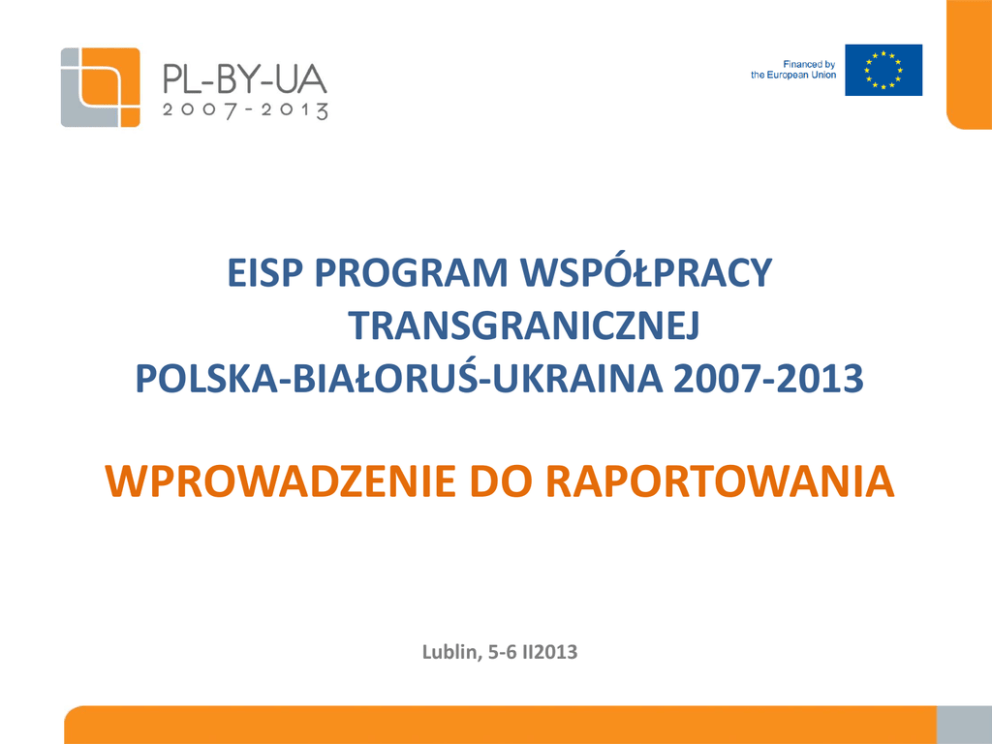 PL-BY-UA
2007-2013

Financed by the European Union

EISP PROGRAM WSPÓŁPRACY TRANSGRANICZNEJ
POLSKA-BIAŁORUŚ-UKRAINA 2007-2013

WPROWADZENIE DO RAPORTOWANIA

Lublin, 5-6 II2013